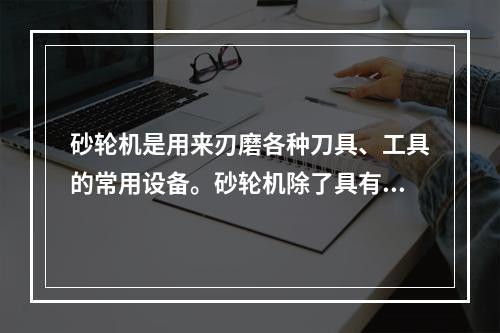 砂轮机是用来刃磨各种刀具、工具的常用设备。砂轮机除了具有...